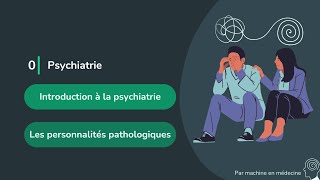 0 Psychiatrie

Introduction à la psychiatrie

Les personnalités pathologiques

Par machine en médecine